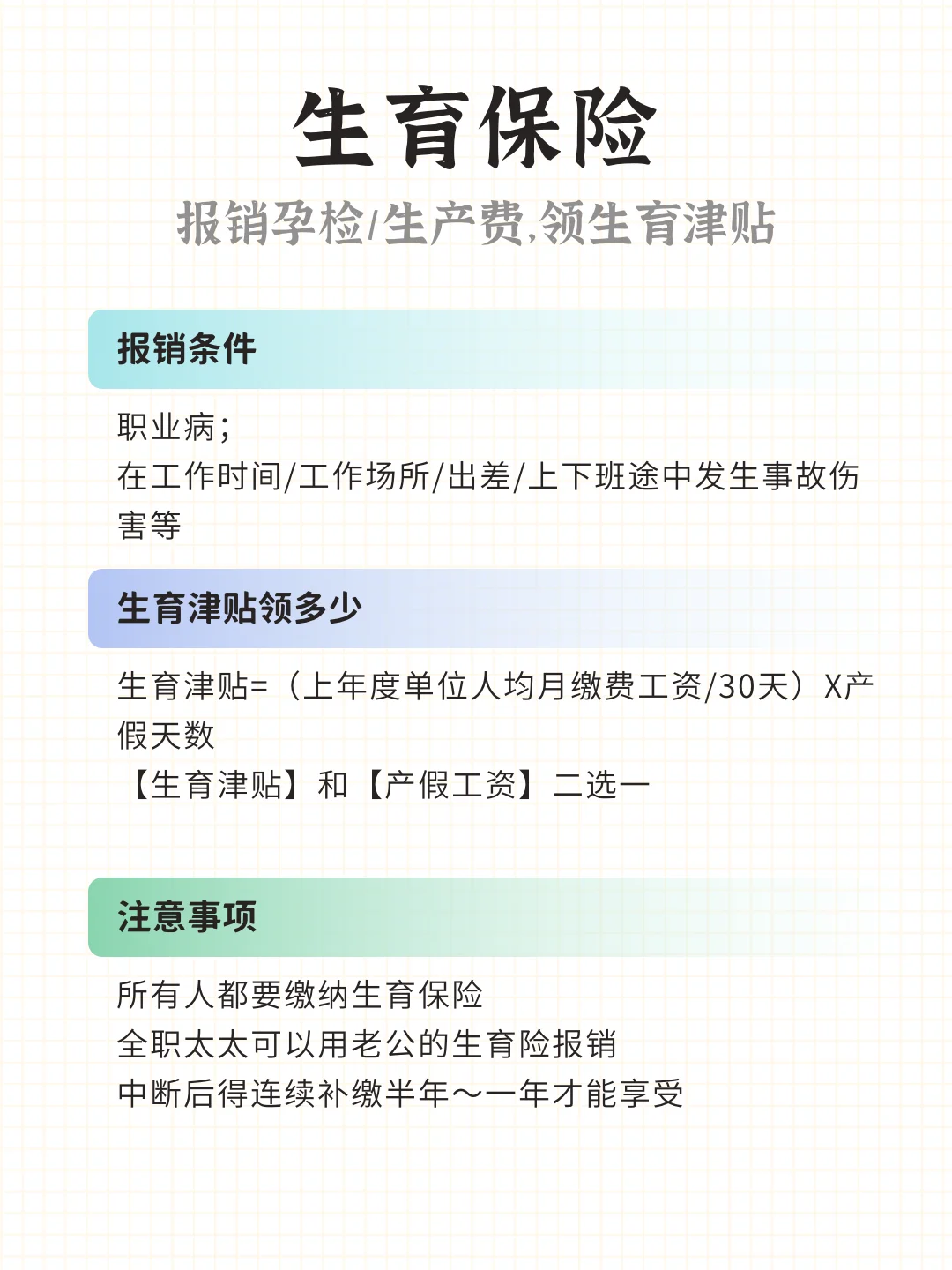 生育保险

报销孕检/生产费,领生育津贴

报销条件

职业病;
在工作时间/工作场所/出差/上下班途中发生事故伤害等

生育津贴领多少

生育津贴=(上年度单位人均月缴费工资/30天)X产假天数
【生育津贴】和【产假工资】二选一

注意事项

所有人都要缴纳生育保险
全职太太可以用老公的生育险报销
中断后得连续补缴半年~一年才能享受